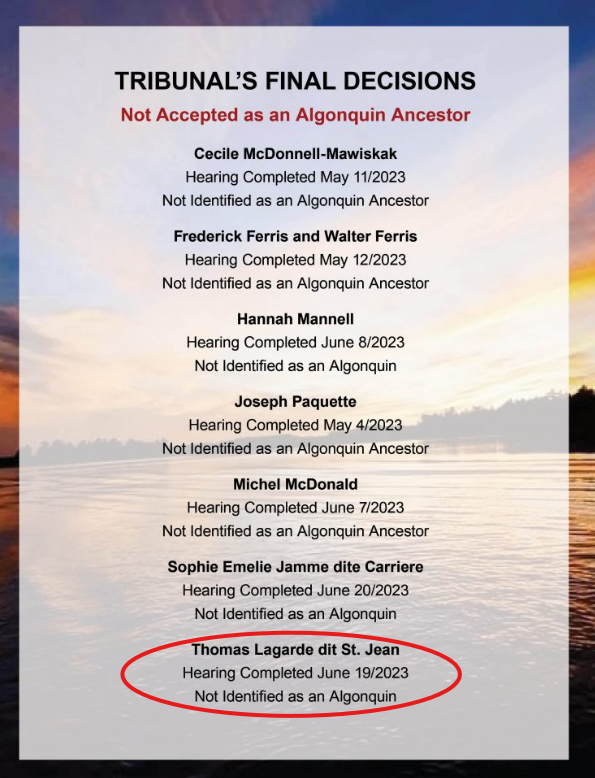 TRIBUNAL'S FINAL DECISIONS

Not Accepted as an Algonquin Ancestor

Cecile McDonnell-Mawiskak
Hearing Completed May 11/2023
Not Identified as an Algonquin Ancestor

Frederick Ferris and Walter Ferris
Hearing Completed May 12/2023
Not Identified as an Algonquin Ancestor

Hannah Mannell
Hearing Completed June 8/2023
Not Identified as an Algonquin

Joseph Paquette
Hearing Completed May 4/2023
Not Identified as an Algonquin Ancestor

Michel McDonald
Hearing Completed June 7/2023
Not Identified as an Algonquin Ancestor

Sophie Emelie Jamme dite Carriere
Hearing Completed June 20/2023
Not Identified as an Algonquin

Thomas Lagarde dit St. Jean
Hearing Completed June 19/2023
Not Identified as an Algonquin